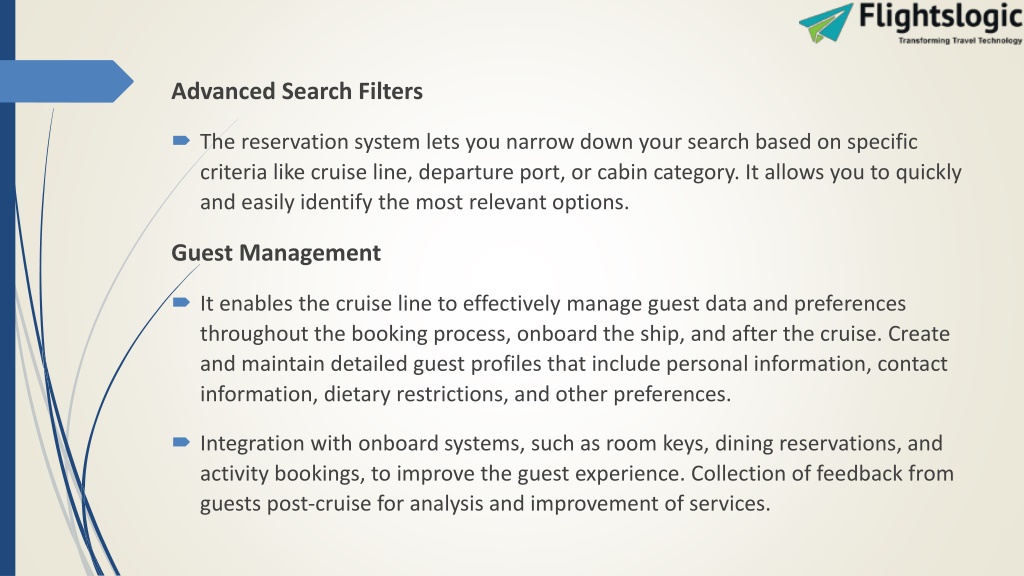 Flightslogic
Transforming Travel Technology

Advanced Search Filters

The reservation system lets you narrow down your search based on specific criteria like cruise line, departure port, or cabin category. It allows you to quickly and easily identify the most relevant options.

Guest Management

It enables the cruise line to effectively manage guest data and preferences throughout the booking process, onboard the ship, and after the cruise. Create and maintain detailed guest profiles that include personal information, contact information, dietary restrictions, and other preferences.

Integration with onboard systems, such as room keys, dining reservations, and activity bookings, to improve the guest experience. Collection of feedback from guests post-cruise for analysis and improvement of services.